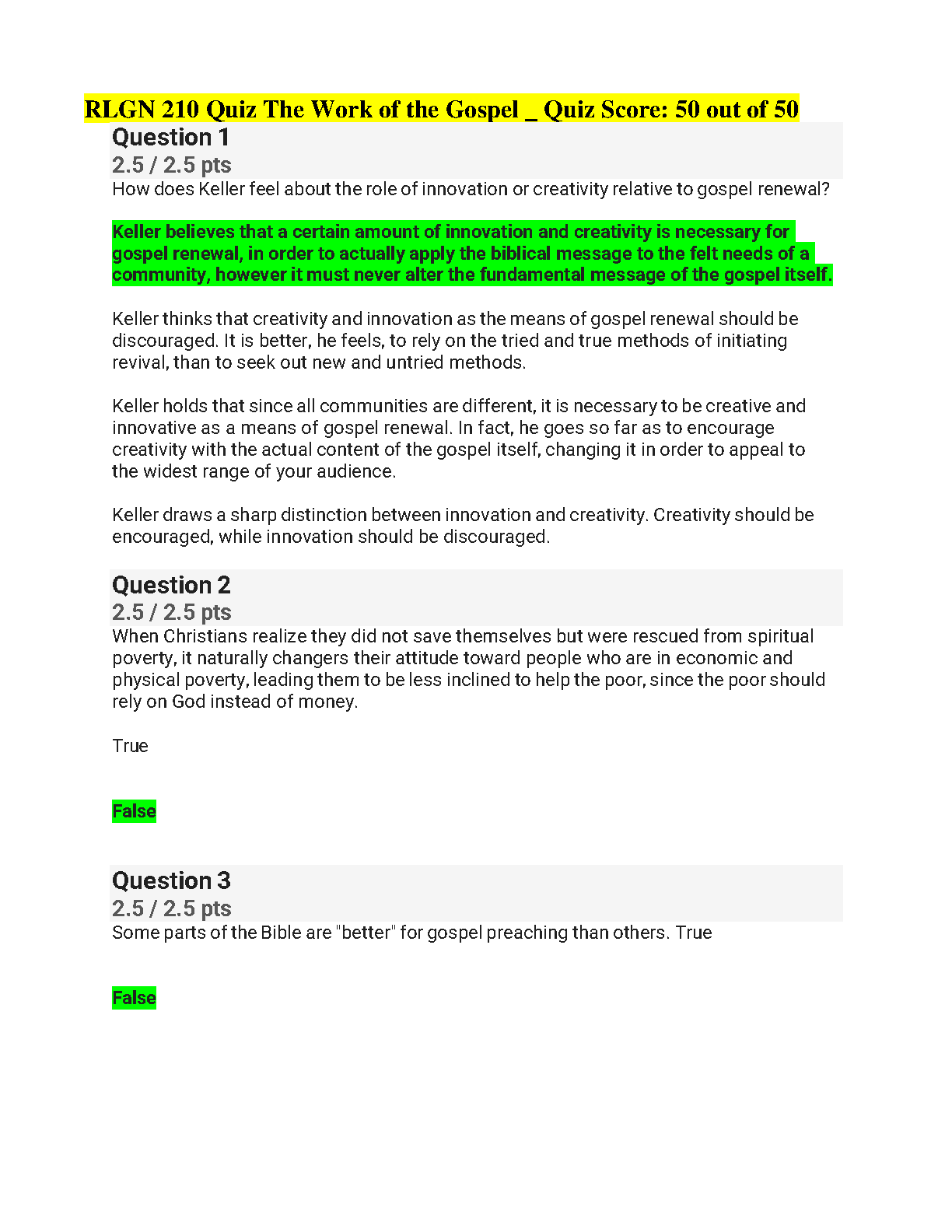 RLGN 210 Quiz The Work of the Gospel _ Quiz Score: 50 out of 50

Question 1
2.5 / 2.5 pts
How does Keller feel about the role of innovation or creativity relative to gospel renewal?

Keller believes that a certain amount of innovation and creativity is necessary for gospel renewal, in order to actually apply the biblical message to the felt needs of a community, however it must never alter the fundamental message of the gospel itself.

Keller thinks that creativity and innovation as the means of gospel renewal should be discouraged. It is better, he feels, to rely on the tried and true methods of initiating revival, than to seek out new and untried methods.

Keller holds that since all communities are different, it is necessary to be creative and innovative as a means of gospel renewal. In fact, he goes so far as to encourage creativity with the actual content of the gospel itself, changing it in order to appeal to the widest range of your audience.

Keller draws a sharp distinction between innovation and creativity. Creativity should be encouraged, while innovation should be discouraged.

Question 2
2.5 / 2.5 pts
When Christians realize they did not save themselves but were rescued from spiritual poverty, it naturally changers their attitude toward people who are in economic and physical poverty, leading them to be less inclined to help the poor, since the poor should rely on God instead of money.

True

False

Question 3
2.5 / 2.5 pts
Some parts of the Bible are "better" for gospel preaching than others. True

False